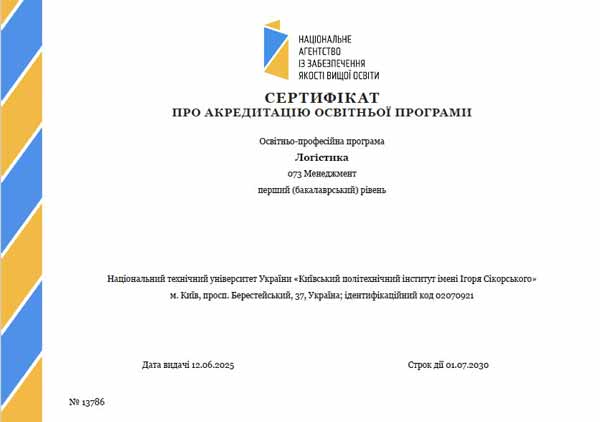 НАЦІОНАЛЬНЕ
АГЕНТСТВО
ІЗ ЗАБЕЗПЕЧЕННЯ
ЯКОСТІ ВИЩОЇ ОСВІТИ

СЕРТИФІКАТ
ПРО АКРЕДИТАЦІЮ ОСВІТНЬОЇ ПРОГРАМИ

Освітньо-професійна програма
Логістика
073 Менеджмент
перший (бакалаврський) рівень

Національний технічний університет України «Київський політехнічний інститут імені Ігоря Сікорського»
м. Київ, просп. Берестейський, 37, Україна; ідентифікаційний код 02070921

Дата видачі 12.06.2025

Строк дії 01.07.2030

№ 13786